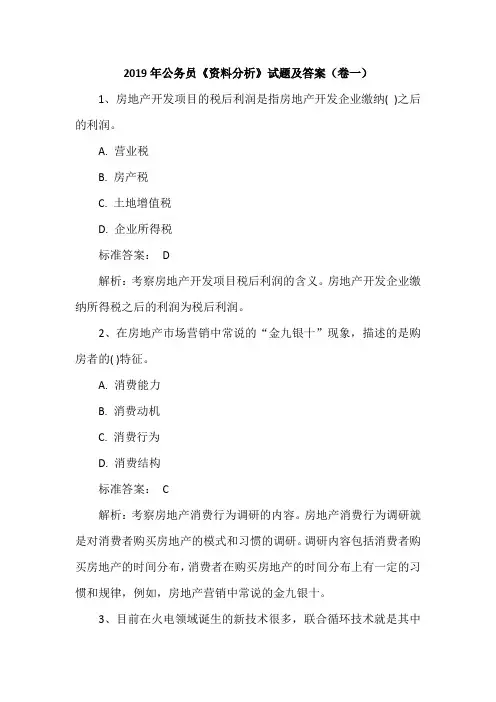 2019 年公务员《资料分析》试题及答案（卷一）

1、房地产开发项目的税后利润是指房地产开发企业缴纳( )之后的利润。

A. 营业税

B. 房产税

C. 土地增值税

D. 企业所得税

标准答案： D

解析：考察房地产开发项目税后利润的含义。房地产开发企业缴纳所得税之后的利润为税后利润。

2、在房地产市场营销中常说的“金九银十”现象，描述的是购房者的( )特征。

A. 消费能力

B. 消费动机

C. 消费行为

D. 消费结构

标准答案： C

解析：考察房地产消费行为调研的内容。房地产消费行为调研就是对消费者购买房地产的模式和习惯的调研。调研内容包括消费者购买房地产的时间分布，消费者在购买房地产的时间分布上有一定的习惯和规律，例如，房地产营销中常说的金九银十。

3、目前在火电领域诞生的新技术很多，联合循环技术就是其中